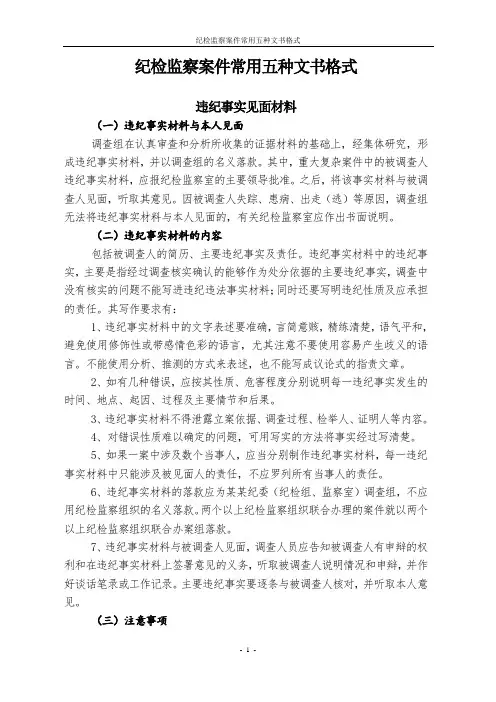 纪检监察案件常用五种文书格式

纪检监察案件常用五种文书格式

违纪事实见面材料

（一）违纪事实材料与本人见面

调查组在认真审查和分析所收集的证据材料的基础上，经集体研究，形成违纪事实材料，并以调查组的名义落款。其中，重大复杂案件中的被调查人违纪事实材料，应报纪检监察室的主要领导批准。之后，将该事实材料与被调查人见面，听取其意见。因被调查人失踪、患病、出走（逃）等原因，调查组无法将违纪事实材料与本人见面的，有关纪检监察室应作出书面说明。

（二）违纪事实材料的内容

包括被调查人的简历、主要违纪事实及责任。违纪事实材料中的违纪事实，主要是指经过调查核实确认的能够作为处分依据的主要违纪事实，调查中没有核实的问题不能写进违纪违法事实材料；同时还要写明违纪性质及应承担的责任。其写作要求有：

1、违纪事实材料中的文字表述要准确，言简意赅，精练清楚，语气平和，避免使用修饰性或带感情色彩的语言，尤其注意不要使用容易产生歧义的语言。不能使用分析、推测的方式来表述，也不能写成议论式的指责文章。

2、如有几种错误，应按其性质、危害程度分别说明每一违纪事实发生的时间、地点、起因、过程及主要情节和后果。

3、违纪事实材料不得泄露立案依据、调查过程、检举人、证明人等内容。

4、对错误性质难以确定的问题，可用写实的方法将事实经过写清楚。

5、如果一案中涉及数个当事人，应当分别制作违纪事实材料，每一违纪事实材料中只能涉及被见面人的责任，不应罗列所有当事人的责任。

6、违纪事实材料的落款应为某某纪委（纪检组、监察室）调查组，不应用纪检监察组织的名义落款。两个以上纪检监察组织联合办理的案件就以两个以上纪检监察组织联合办案组落款。

7、违纪事实材料与被调查人见面，调查人员应告知被调查人有申辩的权利和在违纪事实材料上签署意见的义务，听取被调查人说明情况和申辩，并作好谈话笔录或工作记录。主要违纪事实要逐条与被调查人核对，并听取本人意见。

（三）注意事项

- 1 -